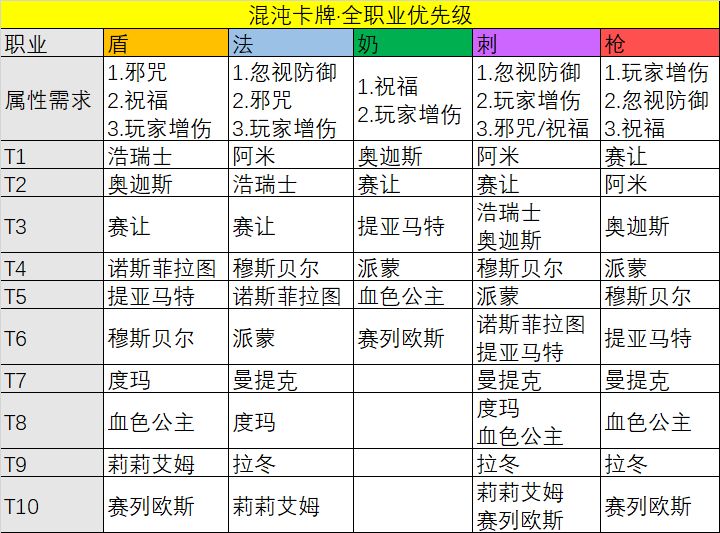 混沌卡牌·全职业优先级

| 职业 | 盾 | 法 | 奶 | 刺 | 枪 |
|---|---|---|---|---|---|
| 属性需求 | 1.邪咒 2.祝福 3.玩家增伤 | 1.忽视防御 2.邪咒 3.玩家增伤 | 1.祝福 2.玩家增伤 | 1.忽视防御 2.玩家增伤 3.邪咒/祝福 | 1.玩家增伤 2.忽视防御 3.祝福 |
| T1 | 浩瑞士 | 阿米 | 奥迦斯 | 阿米 | 赛让 |
| T2 | 奥迦斯 | 浩瑞士 | 赛让 | 赛让 | 阿米 |
| T3 | 赛让 | 赛让 | 提亚马特 | 浩瑞士 奥迦斯 | 奥迦斯 |
| T4 | 诺斯菲拉图 | 穆斯贝尔 | 派蒙 | 穆斯贝尔 | 派蒙 |
| T5 | 提亚马特 | 诺斯菲拉图 | 血色公主 | 派蒙 | 穆斯贝尔 |
| T6 | 穆斯贝尔 | 派蒙 | 赛列欧斯 | 诺斯菲拉图 提亚马特 | 提亚马特 |
| T7 | 度玛 | 曼提克 | | 曼提克 | 曼提克 |
| T8 | 血色公主 | 度玛 | | 度玛 血色公主 | 血色公主 |
| T9 | 莉莉艾姆 | 拉冬 | | 拉冬 | 拉冬 |
| T10 | 赛列欧斯 | 莉莉艾姆 | | 莉莉艾姆 赛列欧斯 | 赛列欧斯 |